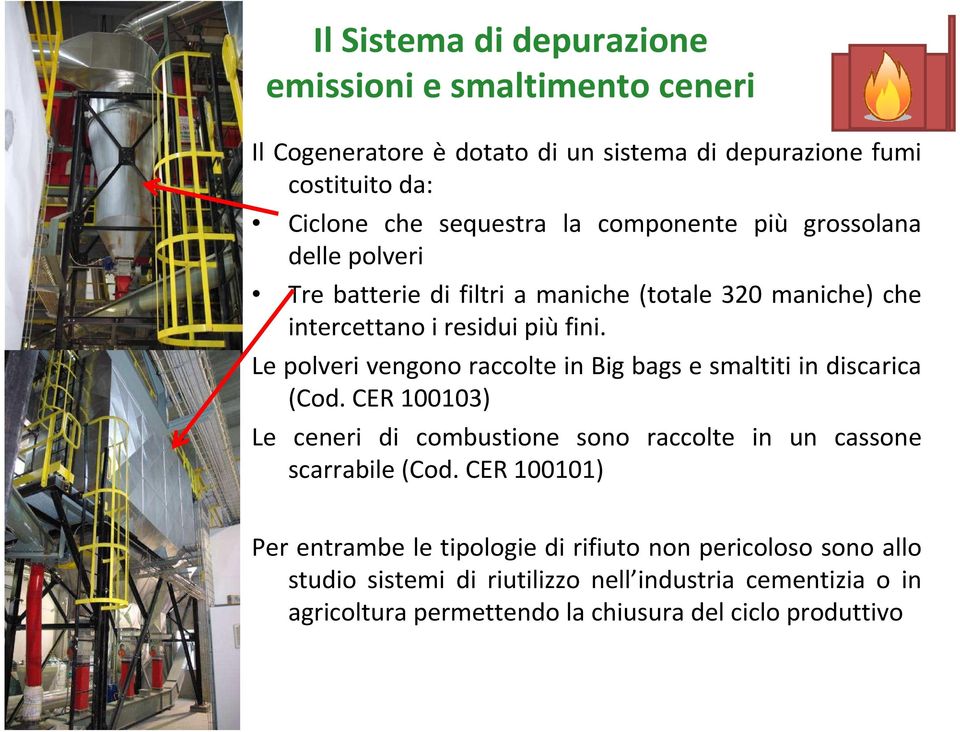 Il Sistema di depurazione emissioni e smaltimento ceneri

Il Cogeneratore è dotato di un sistema di depurazione fumi costituito da:

• Ciclone che sequestra la componente più grossolana delle polveri

• Tre batterie di filtri a maniche (totale 320 maniche) che intercettano i residui più fini.

Le polveri vengono raccolte in Big bags e smaltiti in discarica (Cod. CER 100103)

Le ceneri di combustione sono raccolte in un cassone scarrabile (Cod. CER 100101)

Per entrambe le tipologie di rifiuto non pericoloso sono allo studio sistemi di riutilizzo nell'industria cementizia o in agricoltura permettendo la chiusura del ciclo produttivo